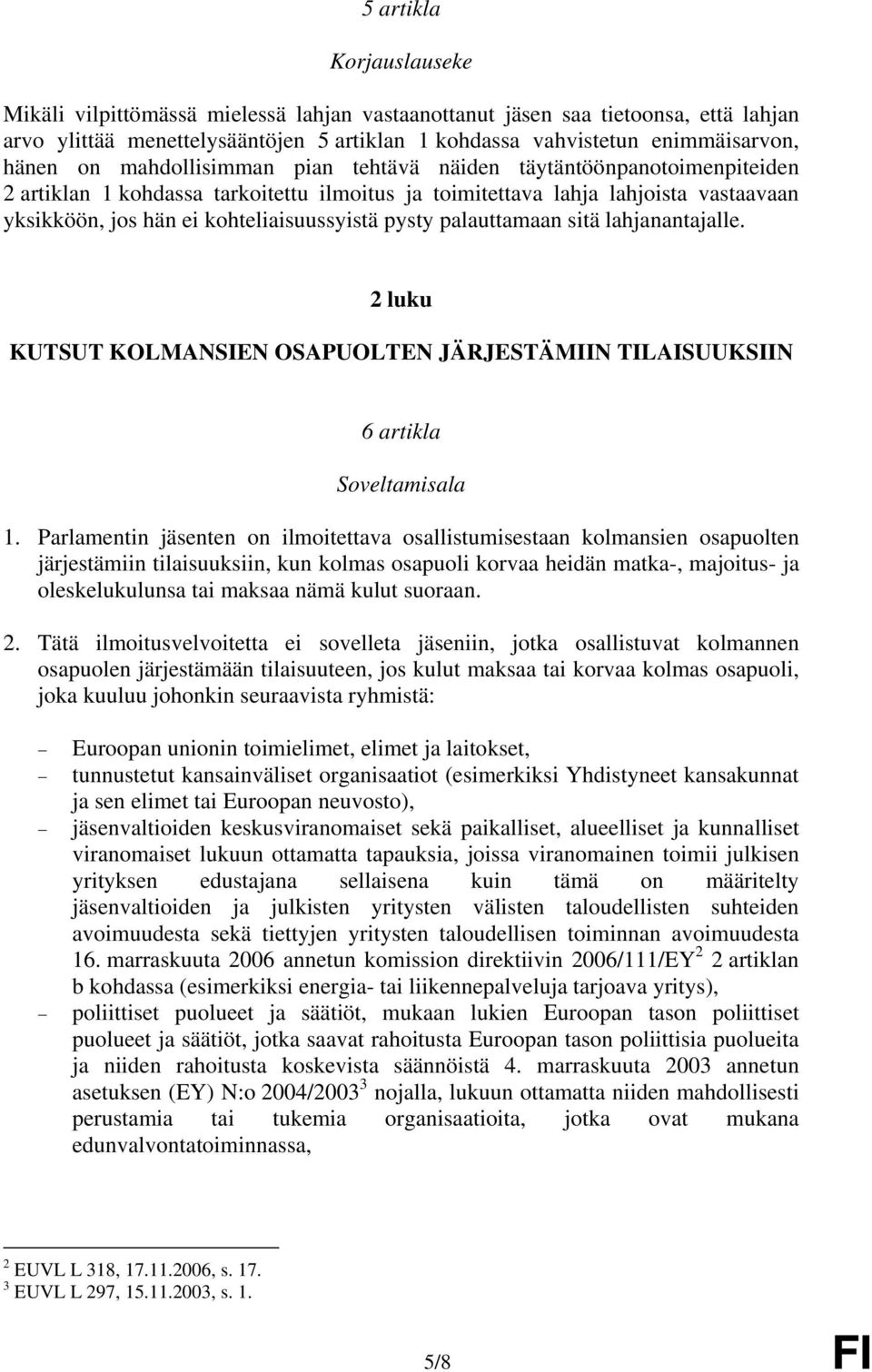 5 artikla

Korjauslauseke

Mikäli vilpittömässä mielessä lahjan vastaanottanut jäsen saa tietoonsa, että lahjan arvo ylittää menettelysääntöjen 5 artiklan 1 kohdassa vahvistetun enimmäisarvon, hänen on mahdollisimman pian tehtävä näiden täytäntöönpanotoimenpiteiden 2 artiklan 1 kohdassa tarkoitettu ilmoitus ja toimitettava lahja lahjoista vastaavaan yksikköön, jos hän ei kohteliaisuussyistä pysty palauttamaan sitä lahjanantajalle.

2 luku

KUTSUT KOLMANSIEN OSAPUOLTEN JÄRJESTÄMIIN TILAISUUKSIIN

6 artikla

Soveltamisala

1. Parlamentin jäsenten on ilmoitettava osallistumisestaan kolmansien osapuolten järjestämiin tilaisuuksiin, kun kolmas osapuoli korvaa heidän matka-, majoitus- ja oleskelukulunsa tai maksaa nämä kulut suoraan.

2. Tätä ilmoitusvelvoitetta ei sovelleta jäseniin, jotka osallistuvat kolmannen osapuolen järjestämään tilaisuuteen, jos kulut maksaa tai korvaa kolmas osapuoli, joka kuuluu johonkin seuraavista ryhmistä:

– Euroopan unionin toimielimet, elimet ja laitokset,
– tunnustetut kansainväliset organisaatiot (esimerkiksi Yhdistyneet kansakunnat ja sen elimet tai Euroopan neuvosto),
– jäsenvaltioiden keskusviranomaiset sekä paikalliset, alueelliset ja kunnalliset viranomaiset lukuun ottamatta tapauksia, joissa viranomainen toimii julkisen yrityksen edustajana sellaisena kuin tämä on määritelty jäsenvaltioiden ja julkisten yritysten välisten taloudellisten suhteiden avoimuudesta sekä tiettyjen yritysten taloudellisen toiminnan avoimuudesta 16. marraskuuta 2006 annetun komission direktiivin 2006/111/EY$^2$ 2 artiklan b kohdassa (esimerkiksi energia- tai liikennepalveluja tarjoava yritys),
– poliittiset puolueet ja säätiöt, mukaan lukien Euroopan tason poliittiset puolueet ja säätiöt, jotka saavat rahoitusta Euroopan tason poliittisia puolueita ja niiden rahoitusta koskevista säännöistä 4. marraskuuta 2003 annetun asetuksen (EY) N:o 2004/2003$^3$ nojalla, lukuun ottamatta niiden mahdollisesti perustamia tai tukemia organisaatioita, jotka ovat mukana edunvalvontatoiminnassa,

$^2$ EUVL L 318, 17.11.2006, s. 17.
$^3$ EUVL L 297, 15.11.2003, s. 1.

5/8

FI